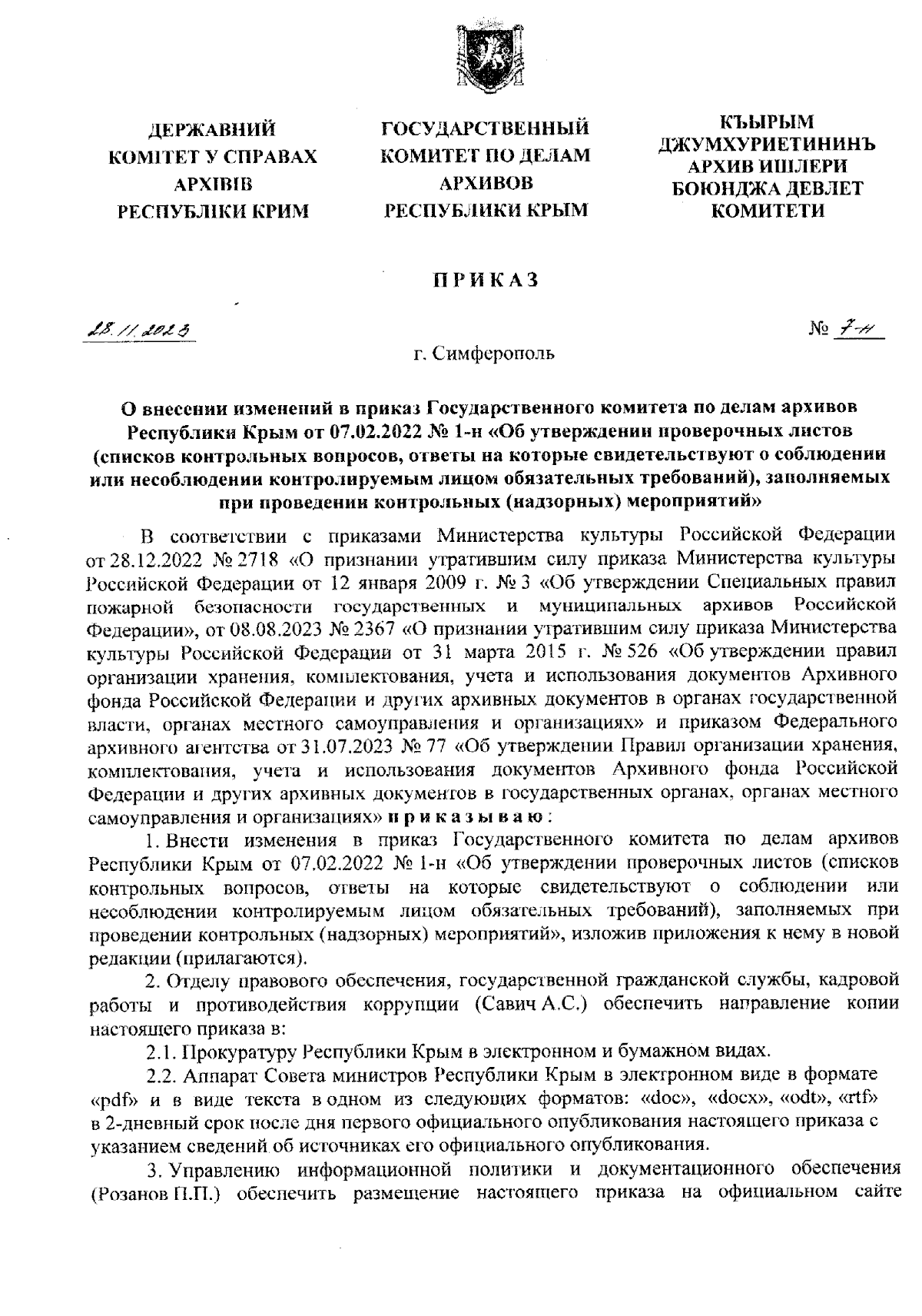 ДЕРЖАВНИЙ КОМІТЕТ У СПРАВАХ АРХІВІВ РЕСПУБЛІКИ КРИМ

ГОСУДАРСТВЕННЫЙ КОМИТЕТ ПО ДЕЛАМ АРХИВОВ РЕСПУБЛИКИ КРЫМ

КЪЫРЫМ ДЖУМХУРИЕТИНИНЪ АРХИВ ИШЛЕРИ БОЮНДЖА ДЕВЛЕТ КОМИТЕТИ

ПРИКАЗ

28.11.2023

№ 7-н

г. Симферополь

О внесении изменений в приказ Государственного комитета по делам архивов Республики Крым от 07.02.2022 № 1-н «Об утверждении проверочных листов (списков контрольных вопросов, ответы на которые свидетельствуют о соблюдении или несоблюдении контролируемым лицом обязательных требований), заполняемых при проведении контрольных (надзорных) мероприятий»

В соответствии с приказами Министерства культуры Российской Федерации от 28.12.2022 № 2718 «О признании утратившим силу приказа Министерства культуры Российской Федерации от 12 января 2009 г. № 3 «Об утверждении Специальных правил пожарной безопасности государственных и муниципальных архивов Российской Федерации», от 08.08.2023 № 2367 «О признании утратившим силу приказа Министерства культуры Российской Федерации от 31 марта 2015 г. № 526 «Об утверждении правил организации хранения, комплектования, учета и использования документов Архивного фонда Российской Федерации и других архивных документов в органах государственной власти, органах местного самоуправления и организациях» и приказом Федерального архивного агентства от 31.07.2023 № 77 «Об утверждении Правил организации хранения, комплектования, учета и использования документов Архивного фонда Российской Федерации и других архивных документов в государственных органах, органах местного самоуправления и организациях» приказываю:

1. Внести изменения в приказ Государственного комитета по делам архивов Республики Крым от 07.02.2022 № 1-н «Об утверждении проверочных листов (списков контрольных вопросов, ответы на которые свидетельствуют о соблюдении или несоблюдении контролируемым лицом обязательных требований), заполняемых при проведении контрольных (надзорных) мероприятий», изложив приложения к нему в новой редакции (прилагаются).

2. Отделу правового обеспечения, государственной гражданской службы, кадровой работы и противодействия коррупции (Савич А.С.) обеспечить направление копии настоящего приказа в:

2.1. Прокуратуру Республики Крым в электронном и бумажном видах.

2.2. Аппарат Совета министров Республики Крым в электронном виде в формате «pdf» и в виде текста в одном из следующих форматов: «doc», «docx», «odt», «rtf» в 2-дневный срок после дня первого официального опубликования настоящего приказа с указанием сведений об источниках его официального опубликования.

3. Управлению информационной политики и документационного обеспечения (Розанов П.П.) обеспечить размещение настоящего приказа на официальном сайте